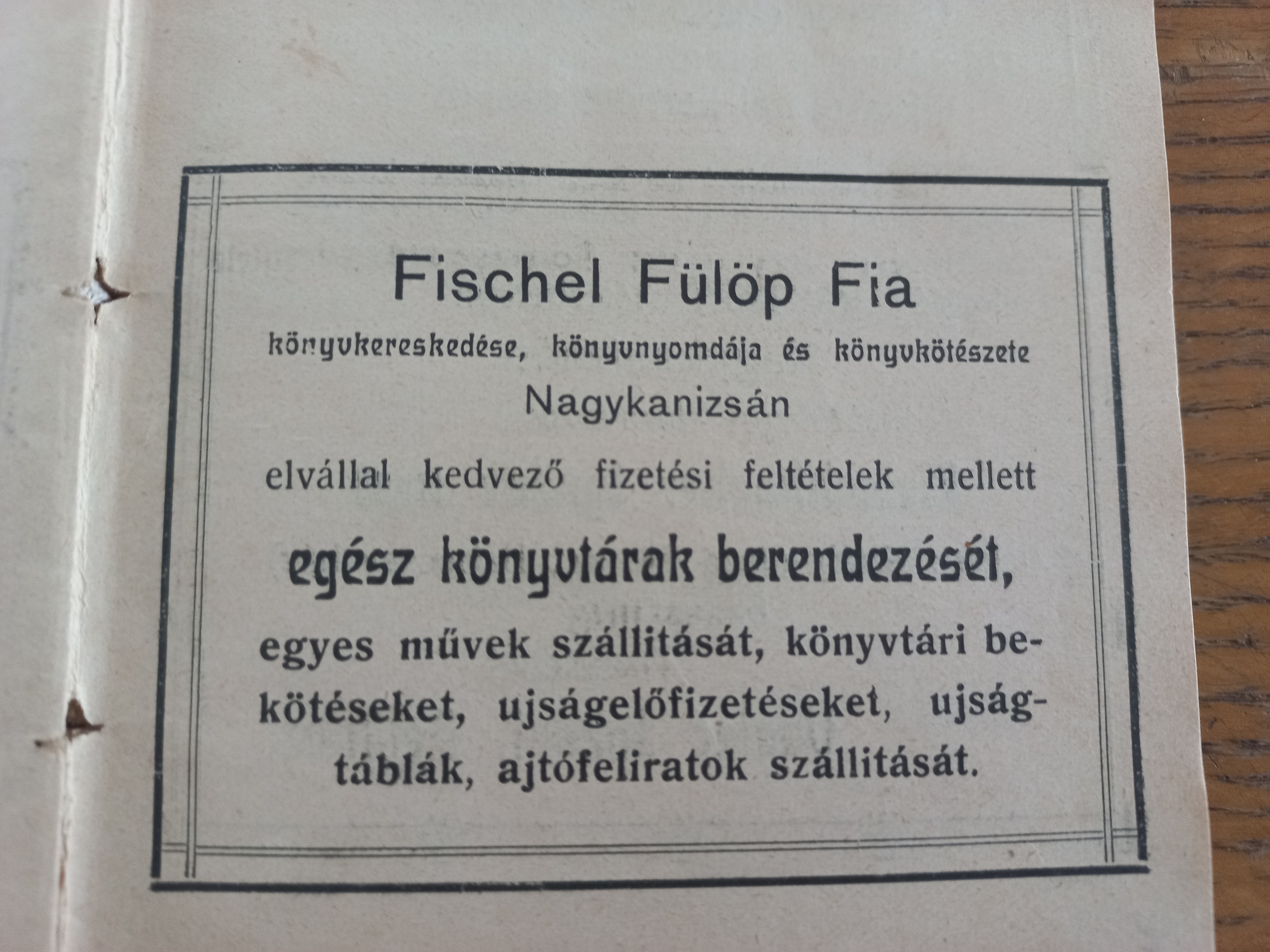 Fischel Fülöp Fia

könyvkereskedése, könyvnyomdája és könyvkötészete

Nagykanizsán

elvállal kedvező fizetési feltételek mellett

egész könyvtárak berendezését,

egyes művek szállitását, könyvtári bekötéseket, ujságelőfizetéseket, ujságtáblák, ajtófeliratok szállitását.